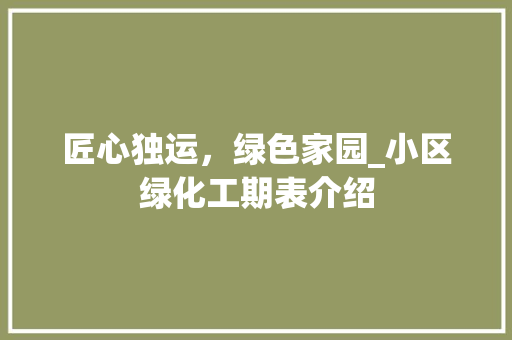 匠心独运，绿色家园_小区绿化工期表介绍